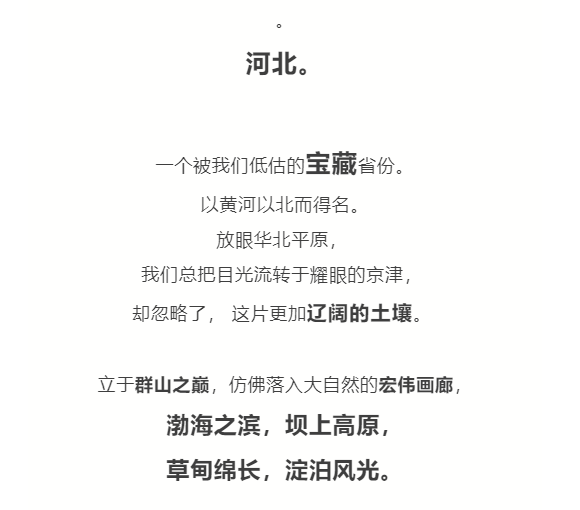 。

河北。

一个被我们低估的宝藏省份。
以黄河以北而得名。
放眼华北平原，
我们总把目光流转于耀眼的京津，
却忽略了， 这片更加辽阔的土壤。

立于群山之巅，仿佛落入大自然的宏伟画廊，
渤海之滨，坝上高原，
草甸绵长，淀泊风光。